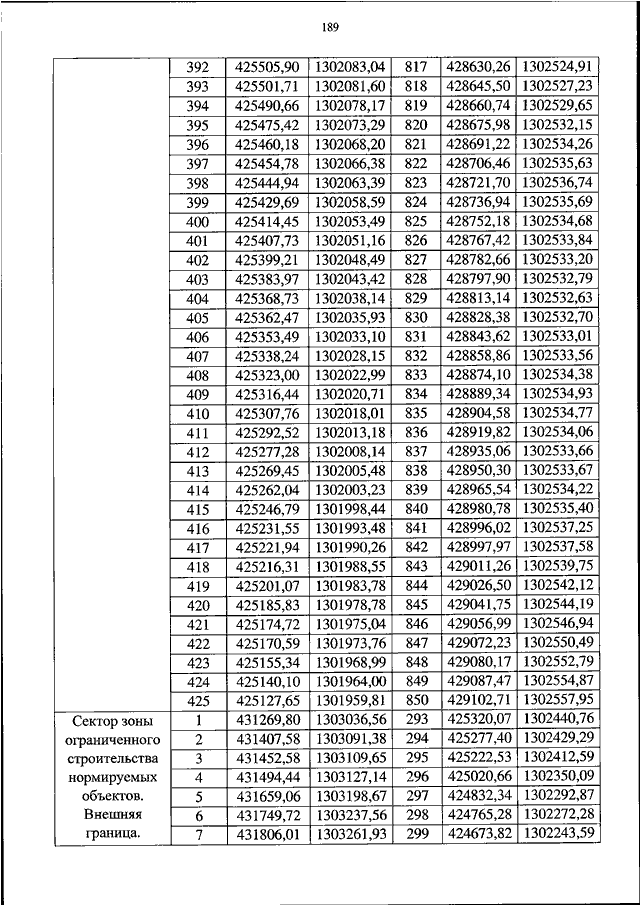 189

| | | | | | | |
|---|---|---|---|---|---|---|
| | 392 | 425505,90 | 1302083,04 | 817 | 428630,26 | 1302524,91 |
| | 393 | 425501,71 | 1302081,60 | 818 | 428645,50 | 1302527,23 |
| | 394 | 425490,66 | 1302078,17 | 819 | 428660,74 | 1302529,65 |
| | 395 | 425475,42 | 1302073,29 | 820 | 428675,98 | 1302532,15 |
| | 396 | 425460,18 | 1302068,20 | 821 | 428691,22 | 1302534,26 |
| | 397 | 425454,78 | 1302066,38 | 822 | 428706,46 | 1302535,63 |
| | 398 | 425444,94 | 1302063,39 | 823 | 428721,70 | 1302536,74 |
| | 399 | 425429,69 | 1302058,59 | 824 | 428736,94 | 1302535,69 |
| | 400 | 425414,45 | 1302053,49 | 825 | 428752,18 | 1302534,68 |
| | 401 | 425407,73 | 1302051,16 | 826 | 428767,42 | 1302533,84 |
| | 402 | 425399,21 | 1302048,49 | 827 | 428782,66 | 1302533,20 |
| | 403 | 425383,97 | 1302043,42 | 828 | 428797,90 | 1302532,79 |
| | 404 | 425368,73 | 1302038,14 | 829 | 428813,14 | 1302532,63 |
| | 405 | 425362,47 | 1302035,93 | 830 | 428828,38 | 1302532,70 |
| | 406 | 425353,49 | 1302033,10 | 831 | 428843,62 | 1302533,01 |
| | 407 | 425338,24 | 1302028,15 | 832 | 428858,86 | 1302533,56 |
| | 408 | 425323,00 | 1302022,99 | 833 | 428874,10 | 1302534,38 |
| | 409 | 425316,44 | 1302020,71 | 834 | 428889,34 | 1302534,93 |
| | 410 | 425307,76 | 1302018,01 | 835 | 428904,58 | 1302534,77 |
| | 411 | 425292,52 | 1302013,18 | 836 | 428919,82 | 1302534,06 |
| | 412 | 425277,28 | 1302008,14 | 837 | 428935,06 | 1302533,66 |
| | 413 | 425269,45 | 1302005,48 | 838 | 428950,30 | 1302533,67 |
| | 414 | 425262,04 | 1302003,23 | 839 | 428965,54 | 1302534,22 |
| | 415 | 425246,79 | 1301998,44 | 840 | 428980,78 | 1302535,40 |
| | 416 | 425231,55 | 1301993,48 | 841 | 428996,02 | 1302537,25 |
| | 417 | 425221,94 | 1301990,26 | 842 | 428997,97 | 1302537,58 |
| | 418 | 425216,31 | 1301988,55 | 843 | 429011,26 | 1302539,75 |
| | 419 | 425201,07 | 1301983,78 | 844 | 429026,50 | 1302542,12 |
| | 420 | 425185,83 | 1301978,78 | 845 | 429041,75 | 1302544,19 |
| | 421 | 425174,72 | 1301975,04 | 846 | 429056,99 | 1302546,94 |
| | 422 | 425170,59 | 1301973,76 | 847 | 429072,23 | 1302550,49 |
| | 423 | 425155,34 | 1301968,99 | 848 | 429080,17 | 1302552,79 |
| | 424 | 425140,10 | 1301964,00 | 849 | 429087,47 | 1302554,87 |
| | 425 | 425127,65 | 1301959,81 | 850 | 429102,71 | 1302557,95 |
| Сектор зоны ограниченного строительства нормируемых объектов. Внешняя граница. | 1 | 431269,80 | 1303036,56 | 293 | 425320,07 | 1302440,76 |
| | 2 | 431407,58 | 1303091,38 | 294 | 425277,40 | 1302429,29 |
| | 3 | 431452,58 | 1303109,65 | 295 | 425222,53 | 1302412,59 |
| | 4 | 431494,44 | 1303127,14 | 296 | 425020,66 | 1302350,09 |
| | 5 | 431659,06 | 1303198,67 | 297 | 424832,34 | 1302292,87 |
| | 6 | 431749,72 | 1303237,56 | 298 | 424765,28 | 1302272,28 |
| | 7 | 431806,01 | 1303261,93 | 299 | 424673,82 | 1302243,59 |